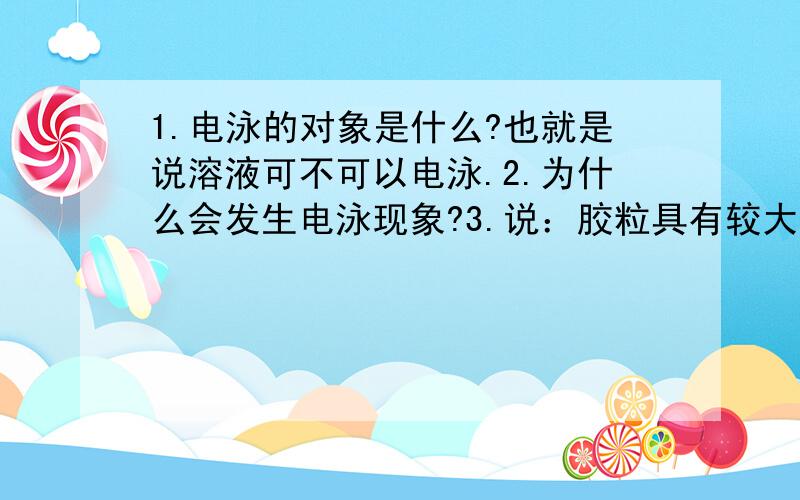 1.电泳的对象是什么?也就是说溶液可不可以电泳.2.为什么会发生电泳现象?3.说：胶粒具有较大